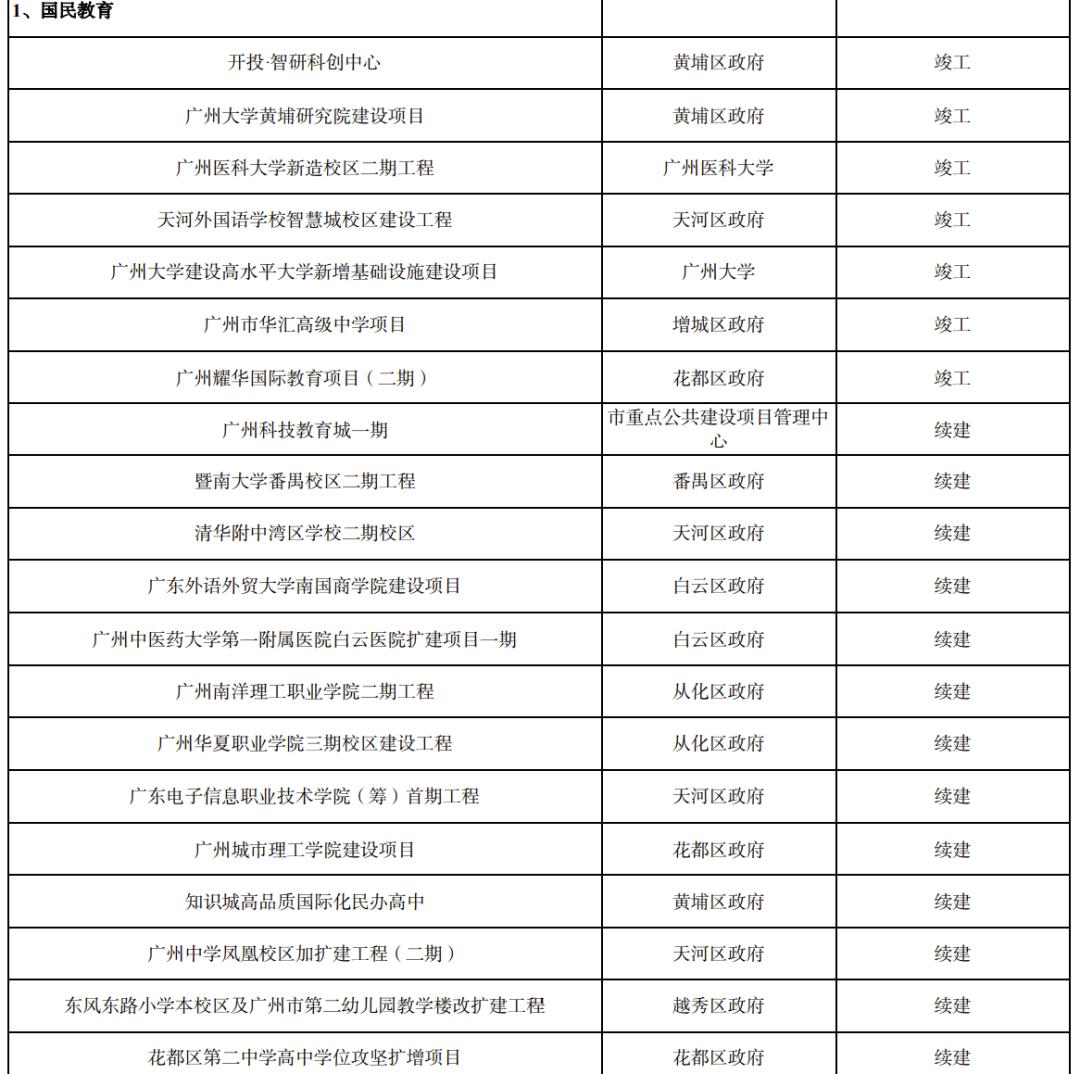 | 1、国民教育 |  |  |
|---|---|---|
| 开投·智研科创中心 | 黄埔区政府 | 竣工 |
| 广州大学黄埔研究院建设项目 | 黄埔区政府 | 竣工 |
| 广州医科大学新造校区二期工程 | 广州医科大学 | 竣工 |
| 天河外国语学校智慧城校区建设工程 | 天河区政府 | 竣工 |
| 广州大学建设高水平大学新增基础设施建设项目 | 广州大学 | 竣工 |
| 广州市华汇高级中学项目 | 增城区政府 | 竣工 |
| 广州耀华国际教育项目（二期） | 花都区政府 | 竣工 |
| 广州科技教育城一期 | 市重点公共建设项目管理中心 | 续建 |
| 暨南大学番禺校区二期工程 | 番禺区政府 | 续建 |
| 清华附中湾区学校二期校区 | 天河区政府 | 续建 |
| 广东外语外贸大学南国商学院建设项目 | 白云区政府 | 续建 |
| 广州中医药大学第一附属医院白云医院扩建项目一期 | 白云区政府 | 续建 |
| 广州南洋理工职业学院二期工程 | 从化区政府 | 续建 |
| 广州华夏职业学院三期校区建设工程 | 从化区政府 | 续建 |
| 广东电子信息职业技术学院（筹）首期工程 | 天河区政府 | 续建 |
| 广州城市理工学院建设项目 | 花都区政府 | 续建 |
| 知识城高品质国际化民办高中 | 黄埔区政府 | 续建 |
| 广州中学凤凰校区加扩建工程（二期） | 天河区政府 | 续建 |
| 东风东路小学本校区及广州市第二幼儿园教学楼改扩建工程 | 越秀区政府 | 续建 |
| 花都区第二中学高中学位攻坚扩增项目 | 花都区政府 | 续建 |